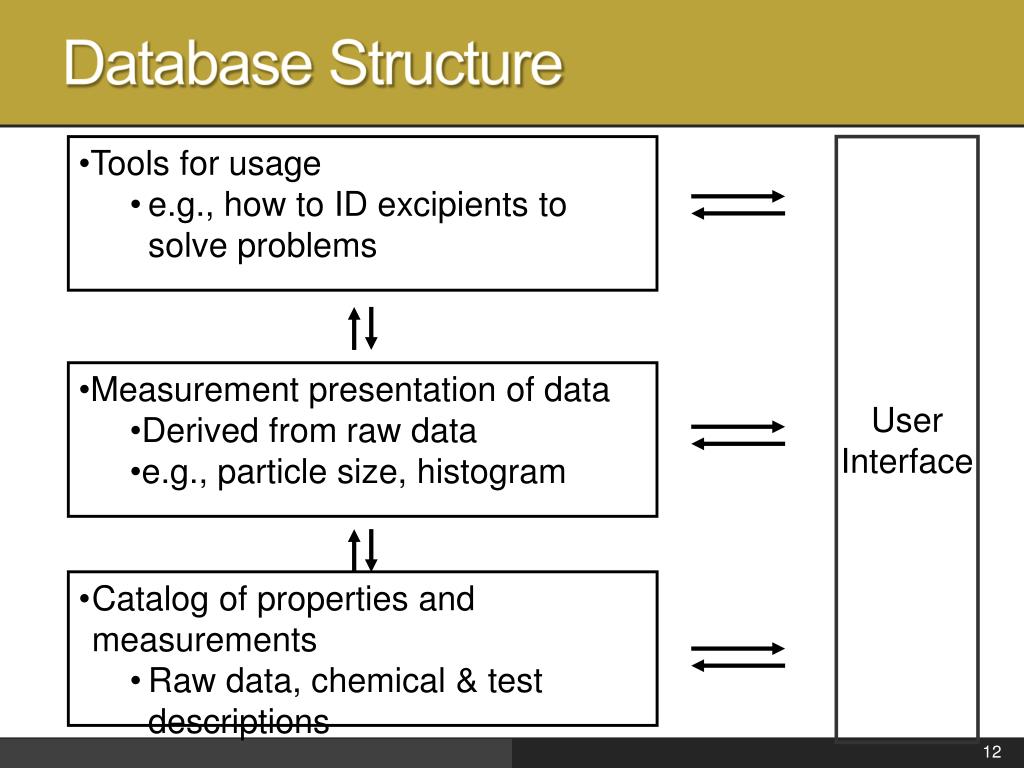 Database Structure

•Tools for usage
• e.g., how to ID excipients to solve problems

•Measurement presentation of data
•Derived from raw data
•e.g., particle size, histogram

•Catalog of properties and measurements
• Raw data, chemical & test descriptions

User Interface

12